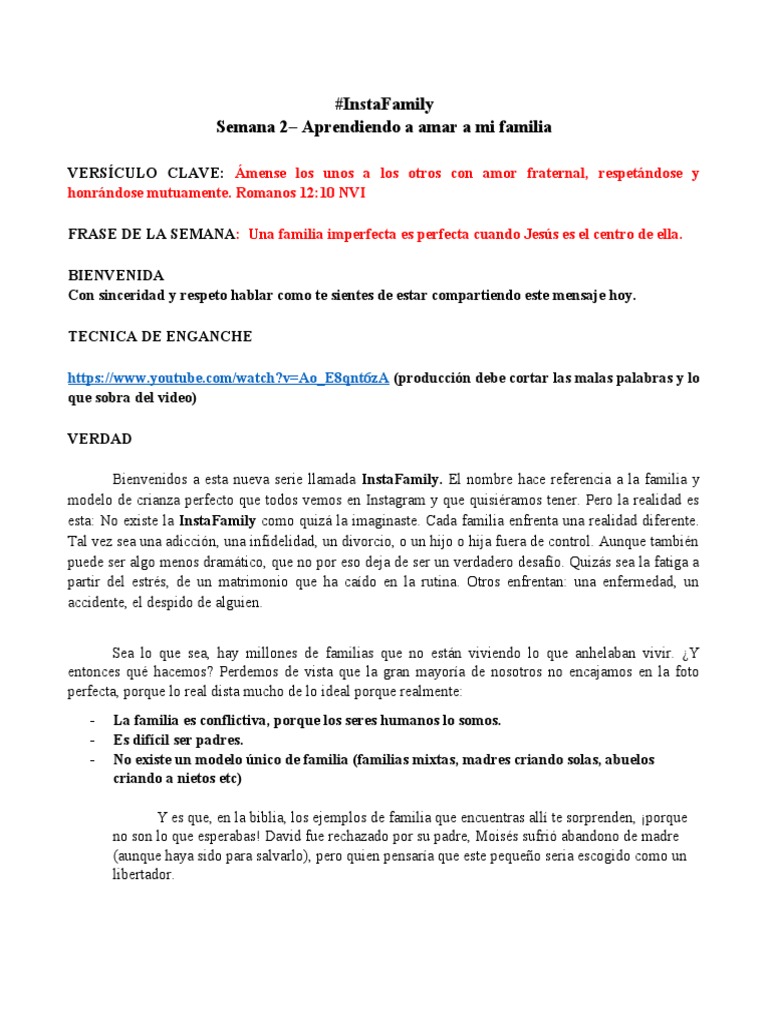 #InstaFamily
Semana 2– Aprendiendo a amar a mi familia

VERSÍCULO CLAVE: Ámense los unos a los otros con amor fraternal, respetándose y honrándose mutuamente. Romanos 12:10 NVI

FRASE DE LA SEMANA: Una familia imperfecta es perfecta cuando Jesús es el centro de ella.

BIENVENIDA
Con sinceridad y respeto hablar como te sientes de estar compartiendo este mensaje hoy.

TECNICA DE ENGANCHE

https://www.youtube.com/watch?v=Ao_E8qnt6zA (producción debe cortar las malas palabras y lo que sobra del video)

VERDAD

Bienvenidos a esta nueva serie llamada InstaFamily. El nombre hace referencia a la familia y modelo de crianza perfecto que todos vemos en Instagram y que quisiéramos tener. Pero la realidad es esta: No existe la InstaFamily como quizá la imaginaste. Cada familia enfrenta una realidad diferente. Tal vez sea una adicción, una infidelidad, un divorcio, o un hijo o hija fuera de control. Aunque también puede ser algo menos dramático, que no por eso deja de ser un verdadero desafío. Quizás sea la fatiga a partir del estrés, de un matrimonio que ha caído en la rutina. Otros enfrentan: una enfermedad, un accidente, el despido de alguien.

Sea lo que sea, hay millones de familias que no están viviendo lo que anhelaban vivir. ¿Y entonces qué hacemos? Perdemos de vista que la gran mayoría de nosotros no encajamos en la foto perfecta, porque lo real dista mucho de lo ideal porque realmente:

- La familia es conflictiva, porque los seres humanos lo somos.
- Es difícil ser padres.
- No existe un modelo único de familia (familias mixtas, madres criando solas, abuelos criando a nietos etc)

Y es que, en la biblia, los ejemplos de familia que encuentras allí te sorprenden, ¡porque no son lo que esperabas! David fue rechazado por su padre, Moisés sufrió abandono de madre (aunque haya sido para salvarlo), pero quien pensaría que este pequeño sería escogido como un libertador.